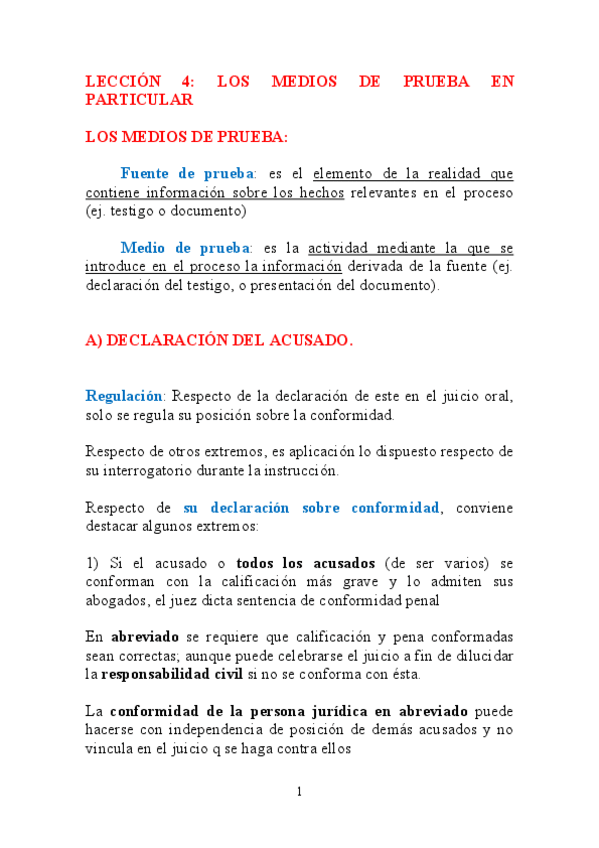 LECCIÓN 4: LOS MEDIOS DE PRUEBA EN PARTICULAR

LOS MEDIOS DE PRUEBA:

Fuente de prueba: es el elemento de la realidad que contiene información sobre los hechos relevantes en el proceso (ej. testigo o documento)

Medio de prueba: es la actividad mediante la que se introduce en el proceso la información derivada de la fuente (ej. declaración del testigo, o presentación del documento).

A) DECLARACIÓN DEL ACUSADO.

Regulación: Respecto de la declaración de este en el juicio oral, solo se regula su posición sobre la conformidad.

Respecto de otros extremos, es aplicación lo dispuesto respecto de su interrogatorio durante la instrucción.

Respecto de su declaración sobre conformidad, conviene destacar algunos extremos:

1) Si el acusado o todos los acusados (de ser varios) se conforman con la calificación más grave y lo admiten sus abogados, el juez dicta sentencia de conformidad penal

En abreviado se requiere que calificación y pena conformadas sean correctas; aunque puede celebrarse el juicio a fin de dilucidar la responsabilidad civil si no se conforma con ésta.

La conformidad de la persona jurídica en abreviado puede hacerse con independencia de posición de demás acusados y no vincula en el juicio q se haga contra ellos

1